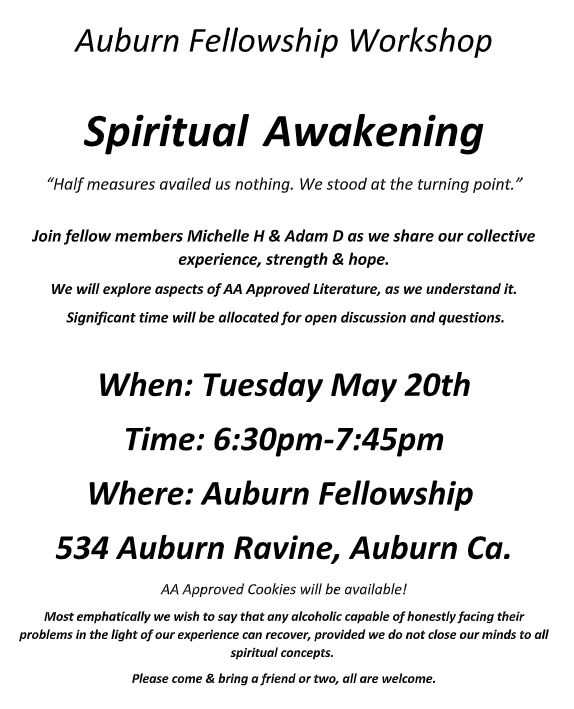 Auburn Fellowship Workshop

Spiritual Awakening

"Half measures availed us nothing. We stood at the turning point."

Join fellow members Michelle H & Adam D as we share our collective experience, strength & hope.

We will explore aspects of AA Approved Literature, as we understand it.

Significant time will be allocated for open discussion and questions.

When: Tuesday May 20th

Time: 6:30pm-7:45pm

Where: Auburn Fellowship

534 Auburn Ravine, Auburn Ca.

AA Approved Cookies will be available!

Most emphatically we wish to say that any alcoholic capable of honestly facing their problems in the light of our experience can recover, provided we do not close our minds to all spiritual concepts.

Please come & bring a friend or two, all are welcome.